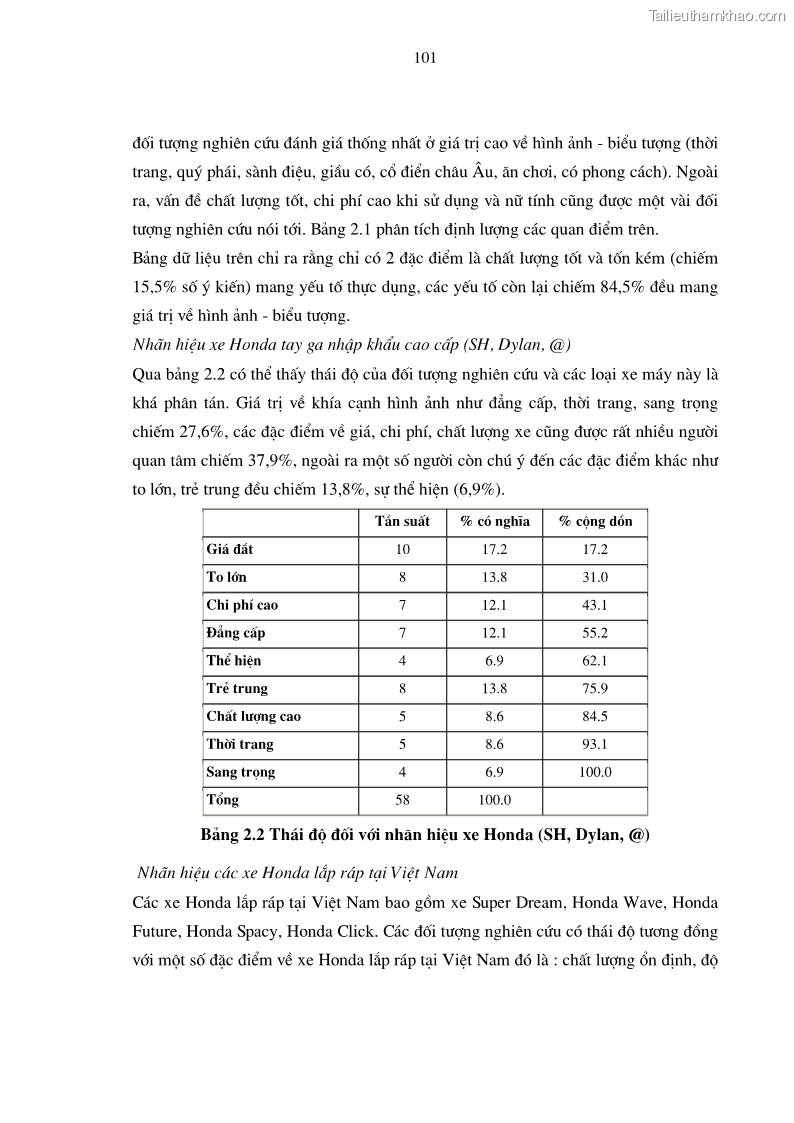 Tailieuthamkhao.com

101

đối tượng nghiên cứu đánh giá thống nhất ở giá trị cao về hình ảnh - biểu tượng (thời trang, quý phái, sành điệu, giầu có, cổ điển châu Âu, ăn chơi, có phong cách). Ngoài ra, vấn đề chất lượng tốt, chi phí cao khi sử dụng và nữ tính cũng được một vài đối tượng nghiên cứu nói tới. Bảng 2.1 phân tích định lượng các quan điểm trên.

Bảng dữ liệu trên chỉ ra rằng chỉ có 2 đặc điểm là chất lượng tốt và tốn kém (chiếm 15,5% số ý kiến) mang yếu tố thực dụng, các yếu tố còn lại chiếm 84,5% đều mang giá trị về hình ảnh - biểu tượng.

Nhãn hiệu xe Honda tay ga nhập khẩu cao cấp (SH, Dylan, @)

Qua bảng 2.2 có thể thấy thái độ của đối tượng nghiên cứu và các loại xe máy này là khá phân tán. Giá trị về khía cạnh hình ảnh như đẳng cấp, thời trang, sang trọng chiếm 27,6%, các đặc điểm về giá, chi phí, chất lượng xe cũng được rất nhiều người quan tâm chiếm 37,9%, ngoài ra một số người còn chú ý đến các đặc điểm khác như to lớn, trẻ trung đều chiếm 13,8%, sự thể hiện (6,9%).

| | Tần suất | % có nghĩa | % cộng dồn |
|---|---|---|---|
| Giá đắt | 10 | 17.2 | 17.2 |
| To lớn | 8 | 13.8 | 31.0 |
| Chi phí cao | 7 | 12.1 | 43.1 |
| Đẳng cấp | 7 | 12.1 | 55.2 |
| Thể hiện | 4 | 6.9 | 62.1 |
| Trẻ trung | 8 | 13.8 | 75.9 |
| Chất lượng cao | 5 | 8.6 | 84.5 |
| Thời trang | 5 | 8.6 | 93.1 |
| Sang trọng | 4 | 6.9 | 100.0 |
| Tổng | 58 | 100.0 | |

Bảng 2.2 Thái độ đối với nhãn hiệu xe Honda (SH, Dylan, @)

Nhãn hiệu các xe Honda lắp ráp tại Việt Nam

Các xe Honda lắp ráp tại Việt Nam bao gồm xe Super Dream, Honda Wave, Honda Future, Honda Spacy, Honda Click. Các đối tượng nghiên cứu có thái độ tương đồng với một số đặc điểm về xe Honda lắp ráp tại Việt Nam đó là : chất lượng ổn định, độ